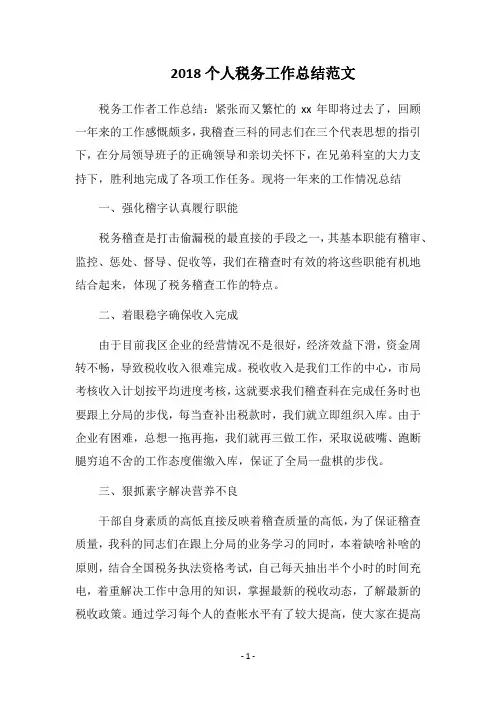 2018 个人税务工作总结范文

税务工作者工作总结：紧张而又繁忙的 xx 年即将过去了，回顾一年来的工作感慨颇多，我稽查三科的同志们在三个代表思想的指引下，在分局领导班子的正确领导和亲切关怀下，在兄弟科室的大力支持下，胜利地完成了各项工作任务。现将一年来的工作情况总结

一、强化稽字认真履行职能

税务稽查是打击偷漏税的最直接的手段之一，其基本职能有稽审、监控、惩处、督导、促收等，我们在稽查时有效的将这些职能有机地结合起来，体现了税务稽查工作的特点。

二、着眼稳字确保收入完成

由于目前我区企业的经营情况不是很好，经济效益下滑，资金周转不畅，导致税收收入很难完成。税收收入是我们工作的中心，市局考核收入计划按平均进度考核，这就要求我们稽查科在完成任务时也要跟上分局的步伐，每当查补出税款时，我们就立即组织入库。由于企业有困难，总想一拖再拖，我们就再三做工作，采取说破嘴、跑断腿穷追不舍的工作态度催缴入库，保证了全局一盘棋的步伐。

三、狠抓素字解决营养不良

干部自身素质的高低直接反映着稽查质量的高低，为了保证稽查质量，我科的同志们在跟上分局的业务学习的同时，本着缺啥补啥的原则，结合全国税务执法资格考试，自己每天抽出半个小时的时间充电，着重解决工作中急用的知识，掌握最新的税收动态，了解最新的税收政策。通过学习每个人的查帐水平有了较大提高，使大家在提高

- 1 -